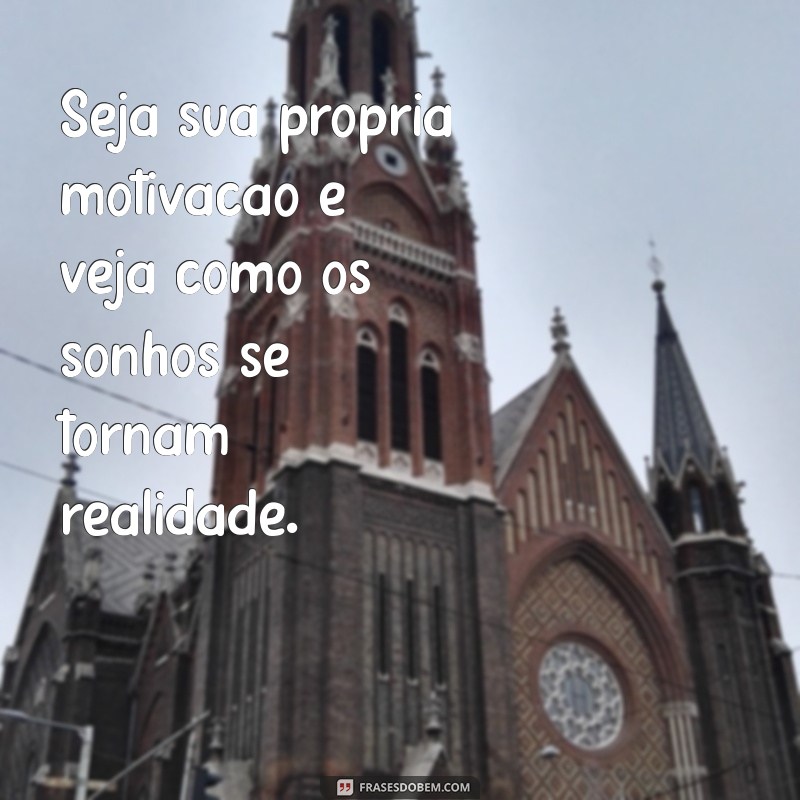 Seja sua propria motivacao e veja como os sonhos se tornam realidade.

FRASESDOBEM.COM